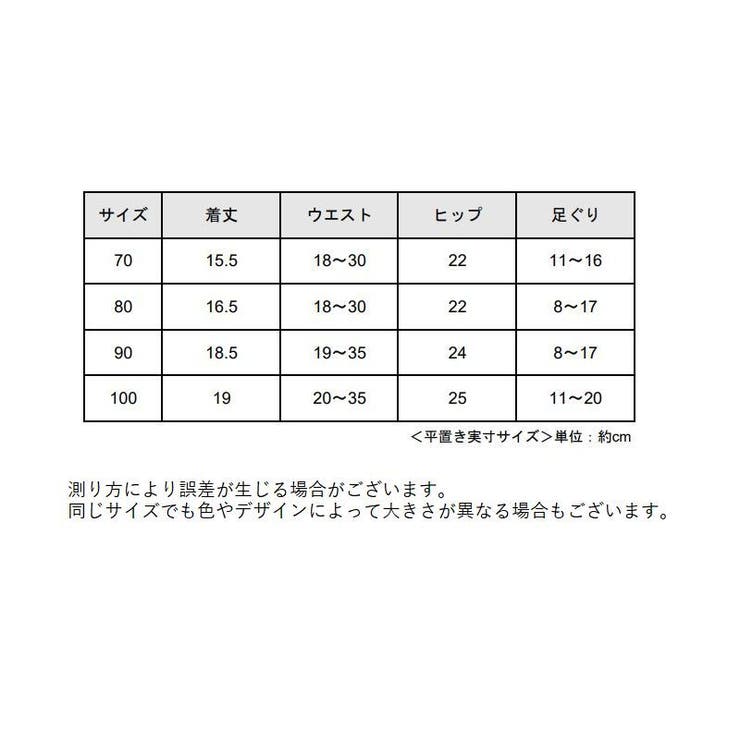 | サイズ | 着丈 | ウエスト | ヒップ | 足ぐり |
|---|---|---|---|---|
| 70 | 15.5 | 18～30 | 22 | 11～16 |
| 80 | 16.5 | 18～30 | 22 | 8～17 |
| 90 | 18.5 | 19～35 | 24 | 8～17 |
| 100 | 19 | 20～35 | 25 | 11～20 |

＜平置き実寸サイズ＞単位：約cm

測り方により誤差が生じる場合がございます。
同じサイズでも色やデザインによって大きさが異なる場合もございます。